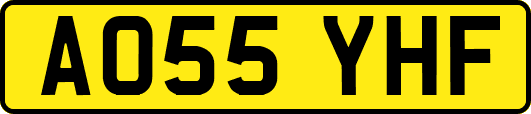 AO55 YHF